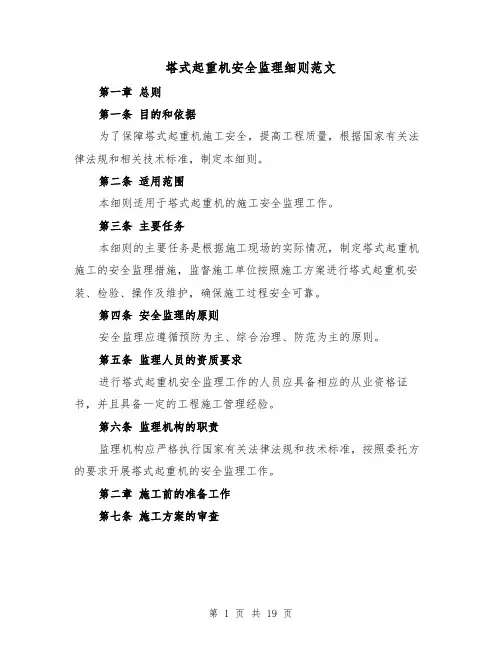 塔式起重机安全监理细则范文

第一章 总则

第一条 目的和依据

为了保障塔式起重机施工安全，提高工程质量，根据国家有关法律法规和相关技术标准，制定本细则。

第二条 适用范围

本细则适用于塔式起重机的施工安全监理工作。

第三条 主要任务

本细则的主要任务是根据施工现场的实际情况，制定塔式起重机施工的安全监理措施，监督施工单位按照施工方案进行塔式起重机安装、检验、操作及维护，确保施工过程安全可靠。

第四条 安全监理的原则

安全监理应遵循预防为主、综合治理、防范为主的原则。

第五条 监理人员的资质要求

进行塔式起重机安全监理工作的人员应具备相应的从业资格证书，并且具备一定的工程施工管理经验。

第六条 监理机构的职责

监理机构应严格执行国家有关法律法规和技术标准，按照委托方的要求开展塔式起重机的安全监理工作。

第二章 施工前的准备工作

第七条 施工方案的审查

第 1 页 共 19 页